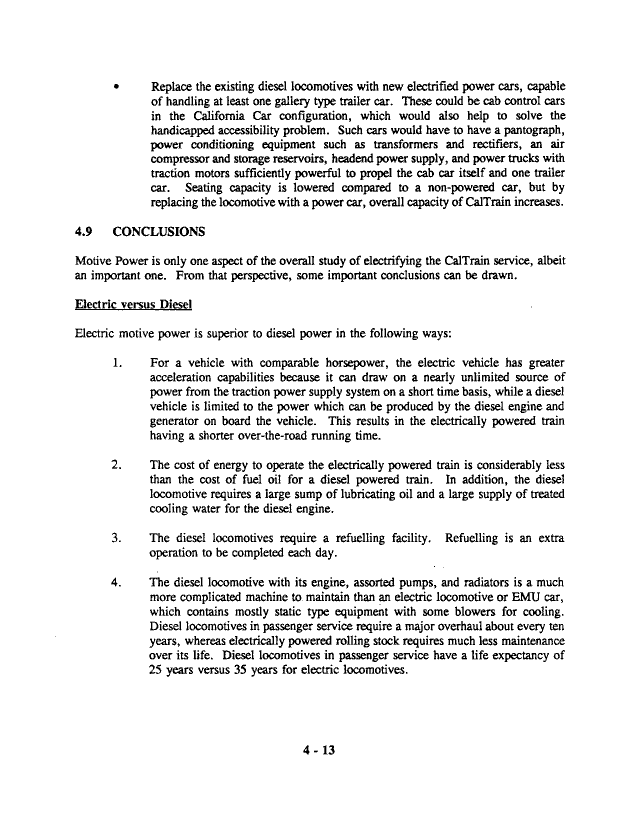 • Replace the existing diesel locomotives with new electrified power cars, capable of handling at least one gallery type trailer car. These could be cab control cars in the California Car configuration, which would also help to solve the handicapped accessibility problem. Such cars would have to have a pantograph, power conditioning equipment such as transformers and rectifiers, an air compressor and storage reservoirs, headend power supply, and power trucks with traction motors sufficiently powerful to propel the cab car itself and one trailer car. Seating capacity is lowered compared to a non-powered car, but by replacing the locomotive with a power car, overall capacity of CalTrain increases.

4.9 CONCLUSIONS

Motive Power is only one aspect of the overall study of electrifying the CalTrain service, albeit an important one. From that perspective, some important conclusions can be drawn.

Electric versus Diesel

Electric motive power is superior to diesel power in the following ways:

1. For a vehicle with comparable horsepower, the electric vehicle has greater acceleration capabilities because it can draw on a nearly unlimited source of power from the traction power supply system on a short time basis, while a diesel vehicle is limited to the power which can be produced by the diesel engine and generator on board the vehicle. This results in the electrically powered train having a shorter over-the-road running time.

2. The cost of energy to operate the electrically powered train is considerably less than the cost of fuel oil for a diesel powered train. In addition, the diesel locomotive requires a large sump of lubricating oil and a large supply of treated cooling water for the diesel engine.

3. The diesel locomotives require a refuelling facility. Refuelling is an extra operation to be completed each day.

4. The diesel locomotive with its engine, assorted pumps, and radiators is a much more complicated machine to maintain than an electric locomotive or EMU car, which contains mostly static type equipment with some blowers for cooling. Diesel locomotives in passenger service require a major overhaul about every ten years, whereas electrically powered rolling stock requires much less maintenance over its life. Diesel locomotives in passenger service have a life expectancy of 25 years versus 35 years for electric locomotives.

4 - 13